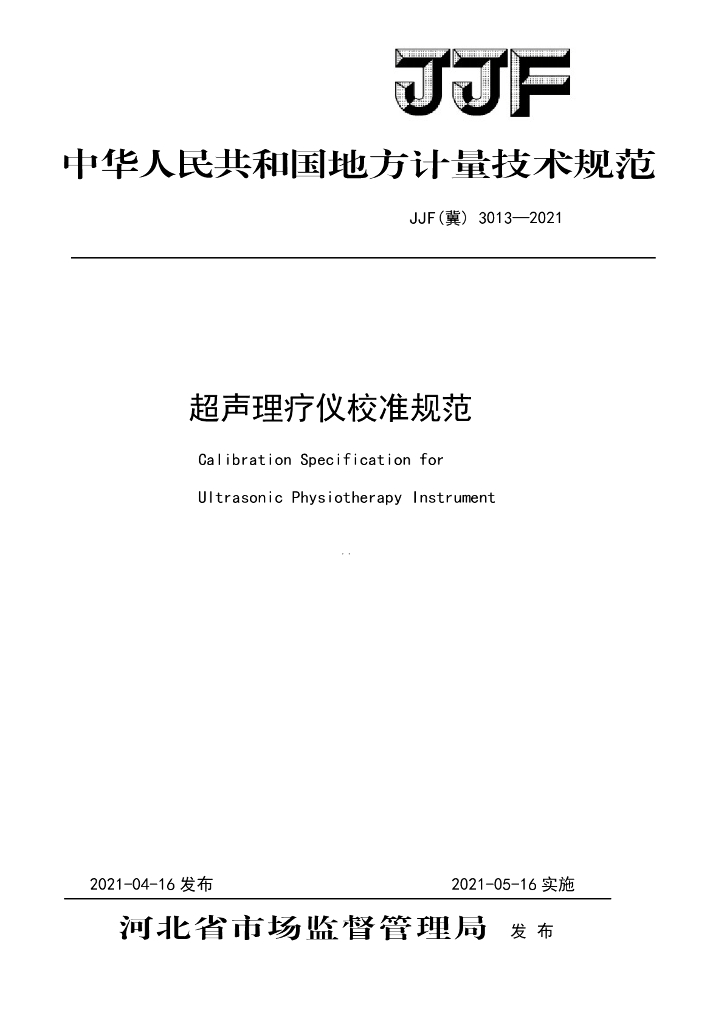 JJF

中华人民共和国地方计量技术规范

JJF(冀) 3013—2021

超声理疗仪校准规范

Calibration Specification for

Ultrasonic Physiotherapy Instrument

2021-04-16 发布

2021-05-16 实施

河北省市场监督管理局 发布